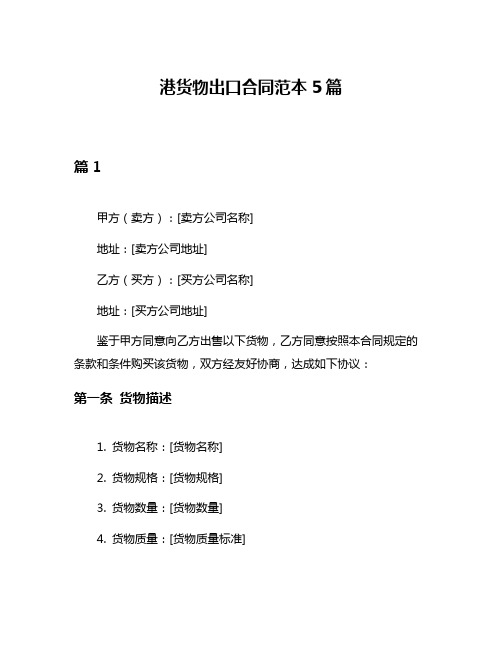 港货物出口合同范本 5 篇

篇 1

甲方（卖方）：[卖方公司名称]

地址：[卖方公司地址]

乙方（买方）：[买方公司名称]

地址：[买方公司地址]

鉴于甲方同意向乙方出售以下货物，乙方同意按照本合同规定的条款和条件购买该货物，双方经友好协商，达成如下协议：

第一条 货物描述

1. 货物名称：[货物名称]

2. 货物规格：[货物规格]

3. 货物数量：[货物数量]

4. 货物质量：[货物质量标准]